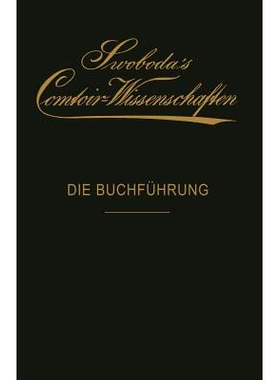 Swoboda's
Comtoir-Wissenschaften

DIE BUCHFÜHRUNG